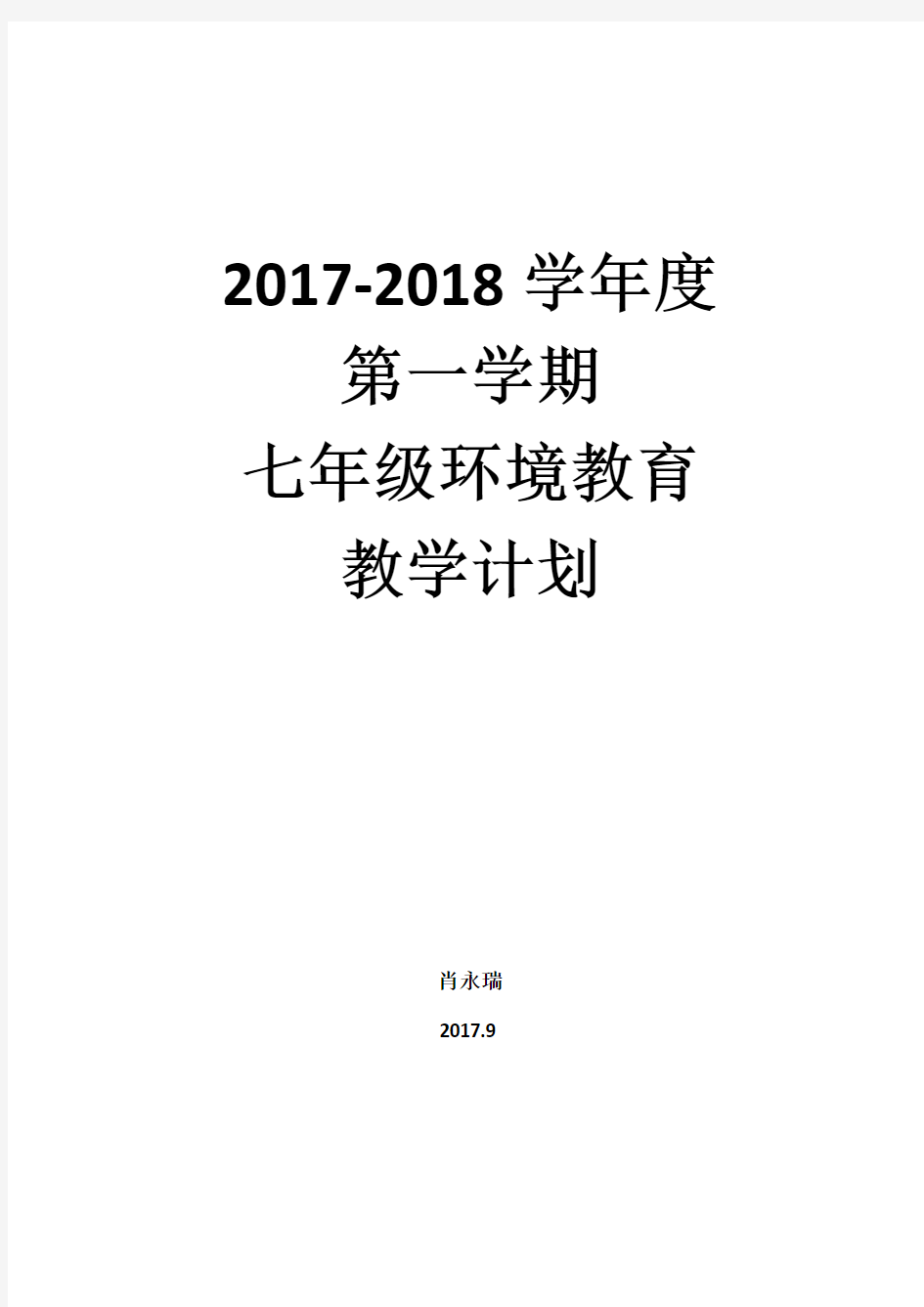 2017-2018 学年度
第一学期
七年级环境教育
教学计划

肖永瑞

2017.9